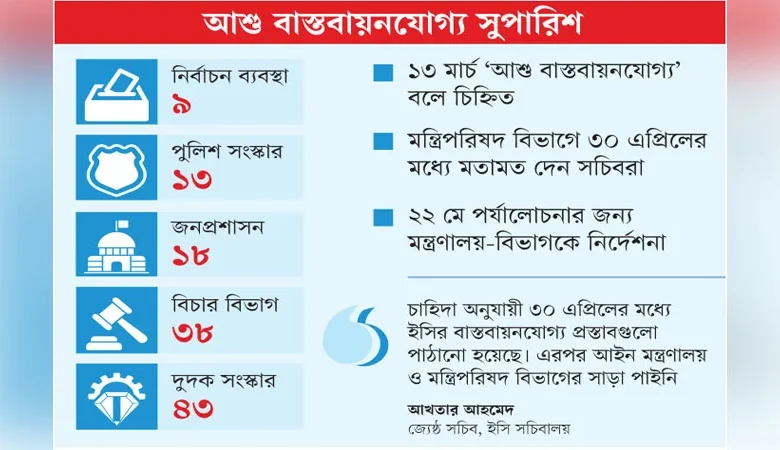 আশু বাস্তবায়নযোগ্য সুপারিশ

নির্বাচন ব্যবস্থা
৯

পুলিশ সংস্কার
১৩

জনপ্রশাসন
১৮

বিচার বিভাগ
৩৮

দুদক সংস্কার
৪৩

১৩ মার্চ 'আশু বাস্তবায়নযোগ্য' বলে চিহ্নিত

মন্ত্রিপরিষদ বিভাগে ৩০ এপ্রিলের মধ্যে মতামত দেন সচিবরা

২২ মে পর্যালোচনার জন্য মন্ত্রণালয়-বিভাগকে নির্দেশনা

চাহিদা অনুযায়ী ৩০ এপ্রিলের মধ্যে ইসির বাস্তবায়নযোগ্য প্রস্তাবগুলো পাঠানো হয়েছে। এরপর আইন মন্ত্রণালয় ও মন্ত্রিপরিষদ বিভাগের সাড়া পাইনি

আখতার আহমেদ
জ্যেষ্ঠ সচিব, ইসি সচিবালয়